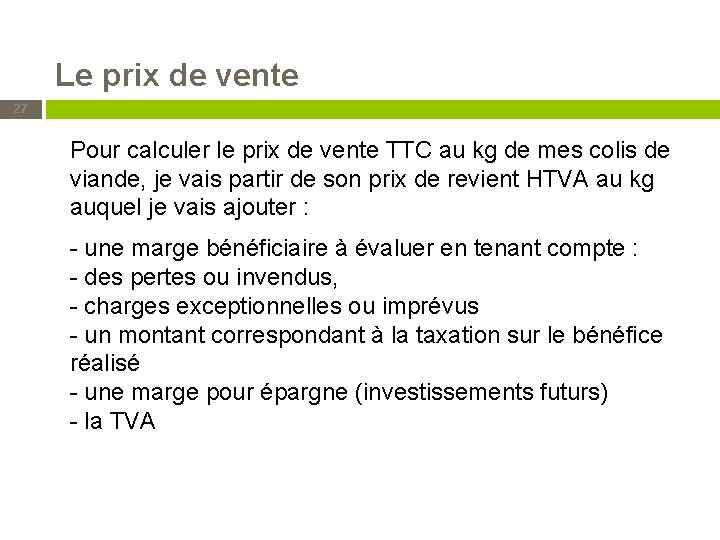 Le prix de vente

27

Pour calculer le prix de vente TTC au kg de mes colis de viande, je vais partir de son prix de revient HTVA au kg auquel je vais ajouter :

- une marge bénéficiaire à évaluer en tenant compte :
- des pertes ou invendus,
- charges exceptionnelles ou imprévus
- un montant correspondant à la taxation sur le bénéfice réalisé
- une marge pour épargne (investissements futurs)
- la TVA